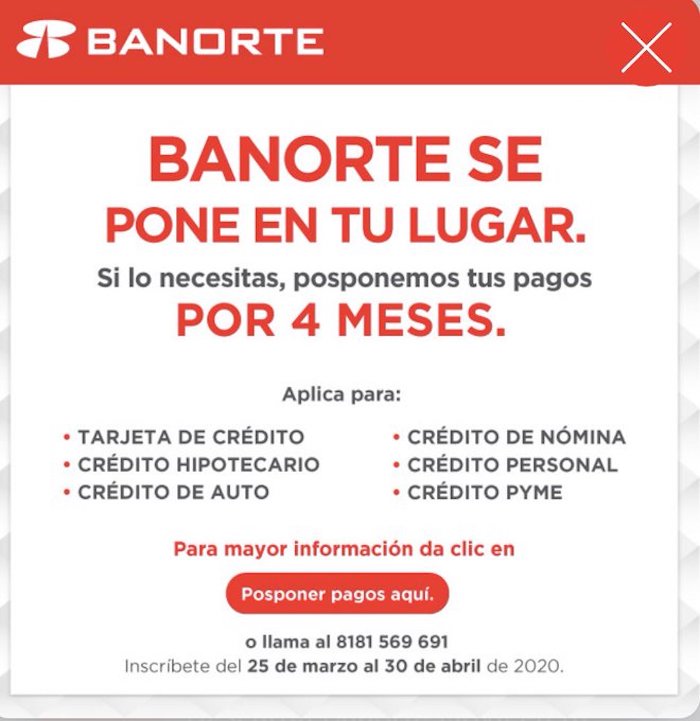 BANORTE

BANORTE SE PONE EN TU LUGAR.

Si lo necesitas, posponemos tus pagos POR 4 MESES.

Aplica para:

• TARJETA DE CRÉDITO
• CRÉDITO HIPOTECARIO
• CRÉDITO DE AUTO

• CRÉDITO DE NÓMINA
• CRÉDITO PERSONAL
• CRÉDITO PYME

Para mayor información da clic en

Posponer pagos aquí.

o llama al 8181 569 691
Inscríbete del 25 de marzo al 30 de abril de 2020.